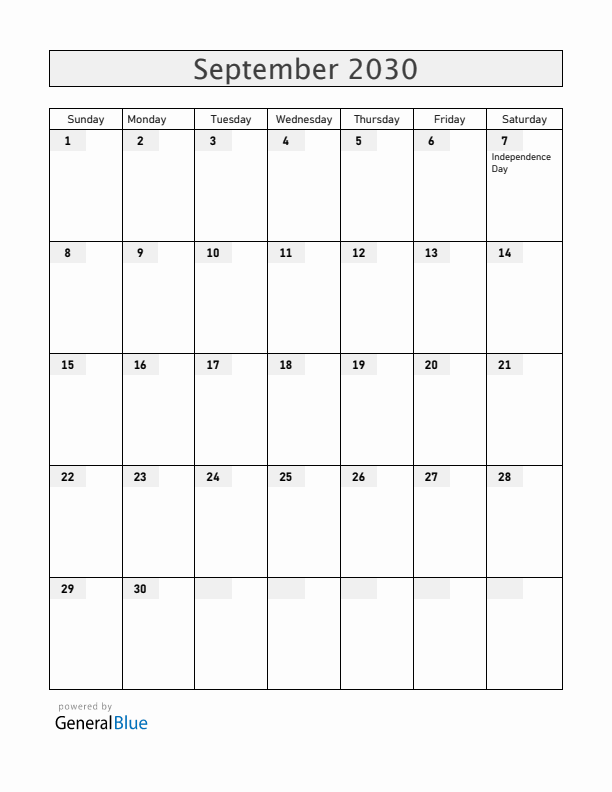 September 2030

| Sunday | Monday | Tuesday | Wednesday | Thursday | Friday | Saturday |
|---|---|---|---|---|---|---|
| 1 | 2 | 3 | 4 | 5 | 6 | 7 Independence Day |
| 8 | 9 | 10 | 11 | 12 | 13 | 14 |
| 15 | 16 | 17 | 18 | 19 | 20 | 21 |
| 22 | 23 | 24 | 25 | 26 | 27 | 28 |
| 29 | 30 | | | | | |

powered by
GeneralBlue